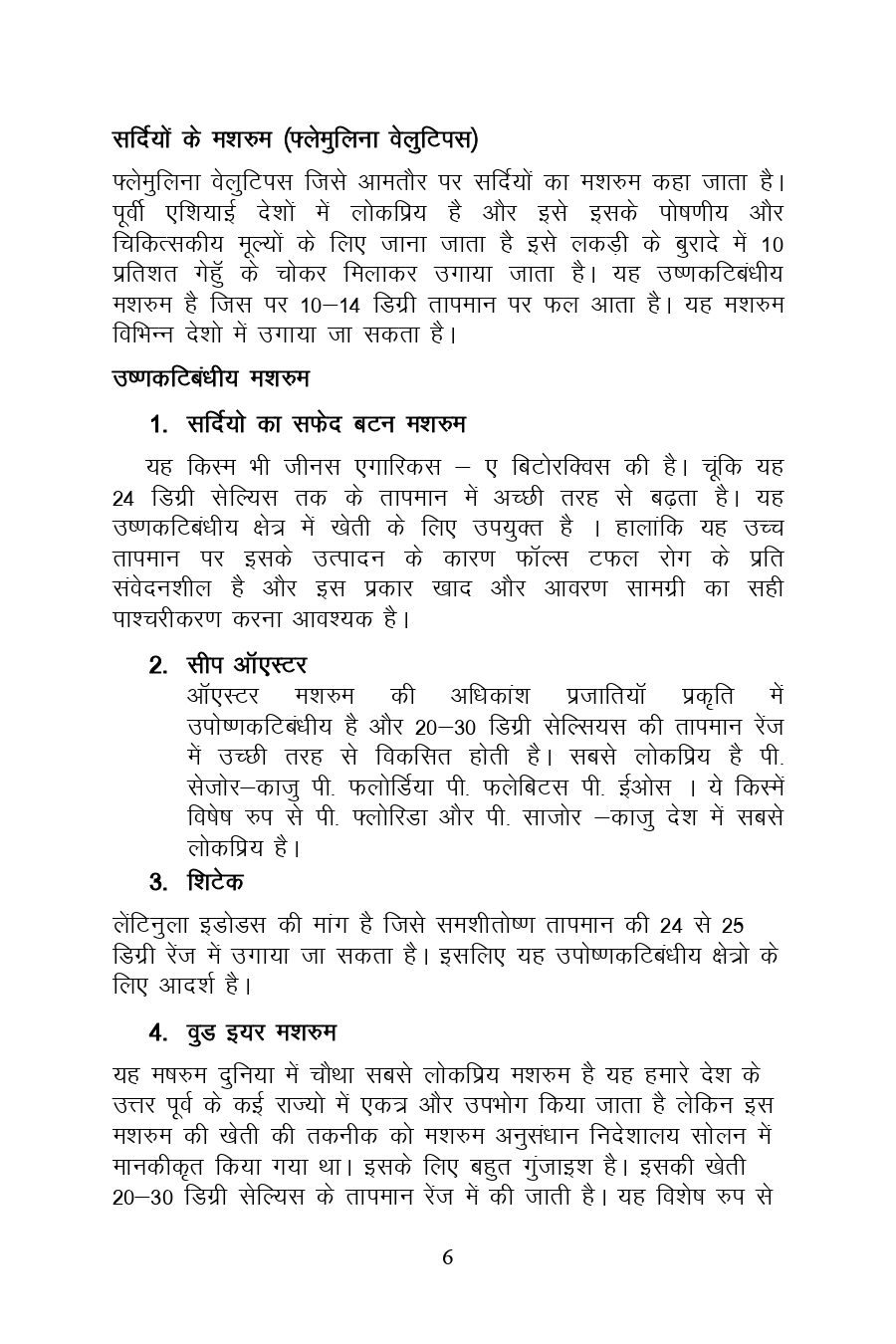 सर्दियों के मशरुम (फ्लेमुलिना वेलुटिपस)

फ्लेमुलिना वेलुटिपस जिसे आमतौर पर सर्दियों का मशरुम कहा जाता है। पूर्वी एशियाई देशों में लोकप्रिय है और इसे इसके पोषणीय और चिकित्सकीय मूल्यों के लिए जाना जाता है इसे लकड़ी के बुरादे में 10 प्रतिशत गेहुँ के चोकर मिलाकर उगाया जाता है। यह उष्णकटिबंधीय मशरुम है जिस पर 10–14 डिग्री तापमान पर फल आता है। यह मशरुम विभिन्न देशो में उगाया जा सकता है।

उष्णकटिबंधीय मशरुम

1. सर्दियो का सफेद बटन मशरुम

यह किस्म भी जीनस एगारिकस – ए बिटोरक्विस की है। चूंकि यह 24 डिग्री सेल्यिस तक के तापमान में अच्छी तरह से बढ़ता है। यह उष्णकटिबंधीय क्षेत्र में खेती के लिए उपयुक्त है । हालांकि यह उच्च तापमान पर इसके उत्पादन के कारण फॉल्स टफल रोग के प्रति संवेदनशील है और इस प्रकार खाद और आवरण सामग्री का सही पाश्चरीकरण करना आवश्यक है।

2. सीप ऑएस्टर

ऑएस्टर मशरुम की अधिकांश प्रजातियॉ प्रकृति में उपोष्णकटिबंधीय है और 20–30 डिग्री सेल्सियस की तापमान रेंज में उच्छी तरह से विकसित होती है। सबसे लोकप्रिय है पी. सेजोर–काजु पी. फलोर्डिया पी. फलेबिटस पी. ईओस । ये किस्में विषेष रुप से पी. फ्लोरिडा और पी. साजोर –काजु देश में सबसे लोकप्रिय है।

3. शिटेक

लेंटिनुला इडोडस की मांग है जिसे समशीतोष्ण तापमान की 24 से 25 डिग्री रेंज में उगाया जा सकता है। इसलिए यह उपोष्णकटिबंधीय क्षेत्रो के लिए आदर्श है।

4. वुड इयर मशरुम

यह मषरुम दुनिया में चौथा सबसे लोकप्रिय मशरुम है यह हमारे देश के उत्तर पूर्व के कई राज्यो में एकत्र और उपभोग किया जाता है लेकिन इस मशरुम की खेती की तकनीक को मशरुम अनुसंधान निदेशालय सोलन में मानकीकृत किया गया था। इसके लिए बहुत गुंजाइश है। इसकी खेती 20–30 डिग्री सेल्यिस के तापमान रेंज में की जाती है। यह विशेष रुप से

6